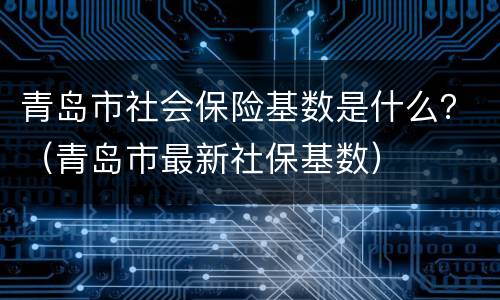 青岛市社会保险基数是什么?（青岛市最新社保基数）